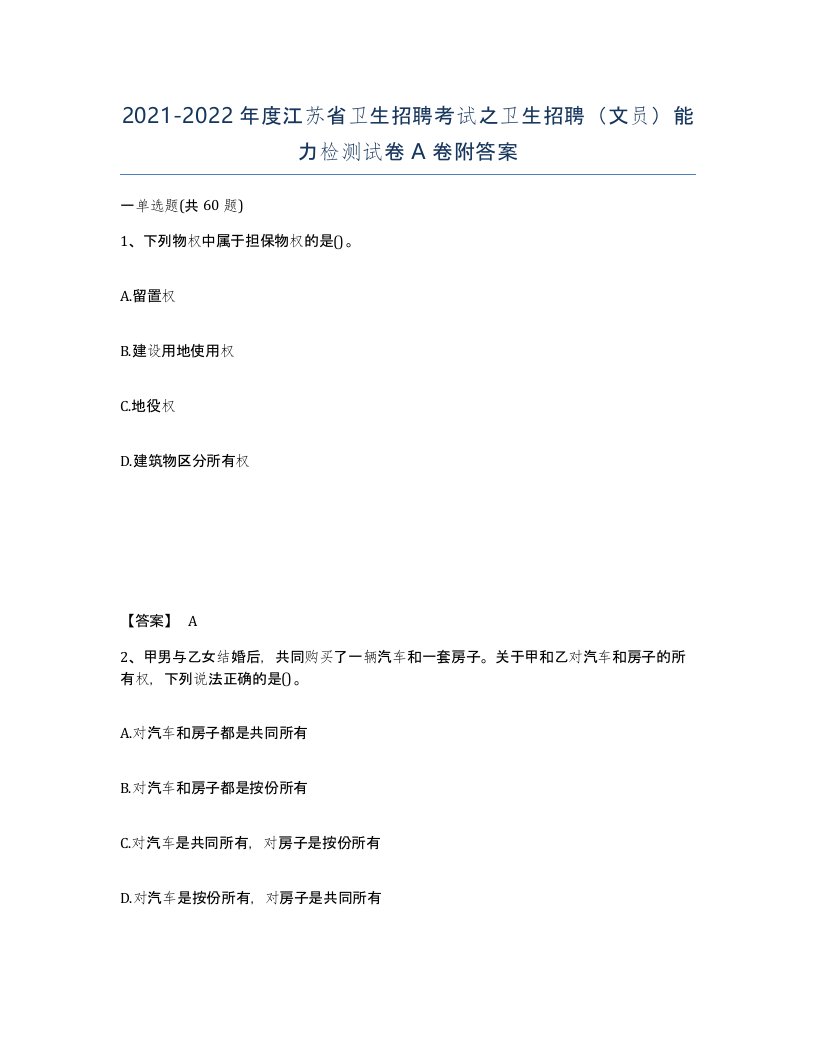 2021-2022年度江苏省卫生招聘考试之卫生招聘（文员）能力检测试卷A卷附答案

一单选题(共60题)

1、下列物权中属于担保物权的是()。

A.留置权

B.建设用地使用权

C.地役权

D.建筑物区分所有权

【答案】 A

2、甲男与乙女结婚后，共同购买了一辆汽车和一套房子。关于甲和乙对汽车和房子的所有权，下列说法正确的是()。

A.对汽车和房子都是共同所有

B.对汽车和房子都是按份所有

C.对汽车是共同所有，对房子是按份所有

D.对汽车是按份所有，对房子是共同所有